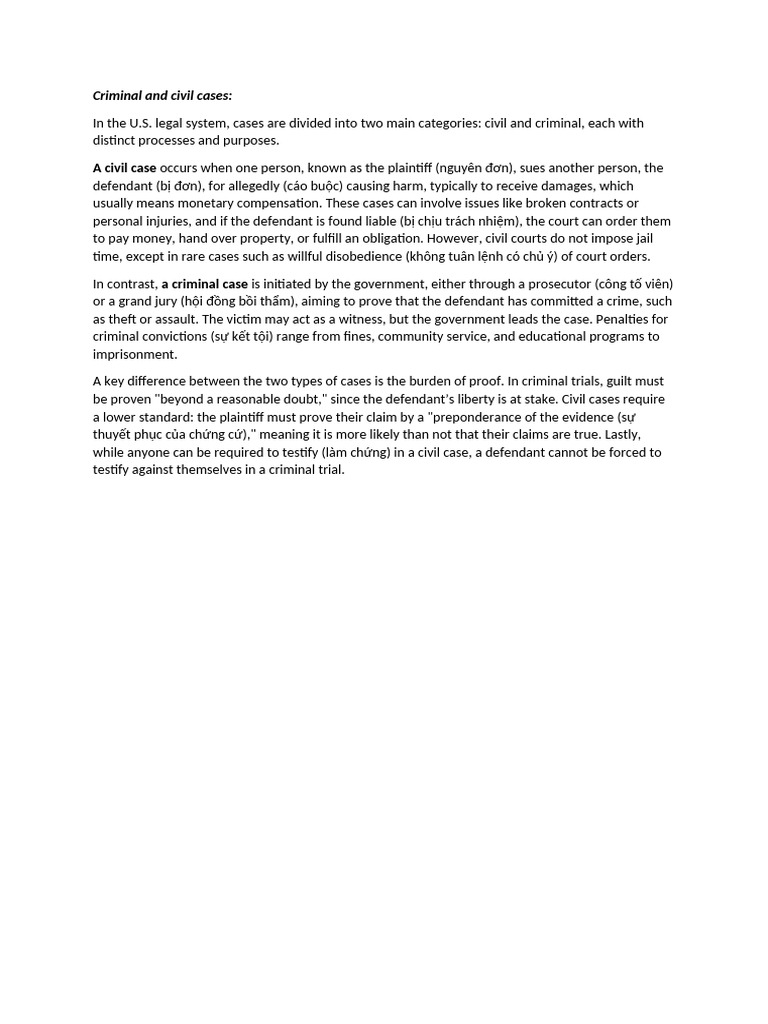 Criminal and civil cases:

In the U.S. legal system, cases are divided into two main categories: civil and criminal, each with distinct processes and purposes.

A civil case occurs when one person, known as the plaintiff (nguyên đơn), sues another person, the defendant (bị đơn), for allegedly (cáo buộc) causing harm, typically to receive damages, which usually means monetary compensation. These cases can involve issues like broken contracts or personal injuries, and if the defendant is found liable (bị chịu trách nhiệm), the court can order them to pay money, hand over property, or fulfill an obligation. However, civil courts do not impose jail time, except in rare cases such as willful disobedience (không tuân lệnh có chủ ý) of court orders.

In contrast, a criminal case is initiated by the government, either through a prosecutor (công tố viên) or a grand jury (hội đồng bồi thẩm), aiming to prove that the defendant has committed a crime, such as theft or assault. The victim may act as a witness, but the government leads the case. Penalties for criminal convictions (sự kết tội) range from fines, community service, and educational programs to imprisonment.

A key difference between the two types of cases is the burden of proof. In criminal trials, guilt must be proven "beyond a reasonable doubt," since the defendant's liberty is at stake. Civil cases require a lower standard: the plaintiff must prove their claim by a "preponderance of the evidence (sự thuyết phục của chứng cứ)," meaning it is more likely than not that their claims are true. Lastly, while anyone can be required to testify (làm chứng) in a civil case, a defendant cannot be forced to testify against themselves in a criminal trial.